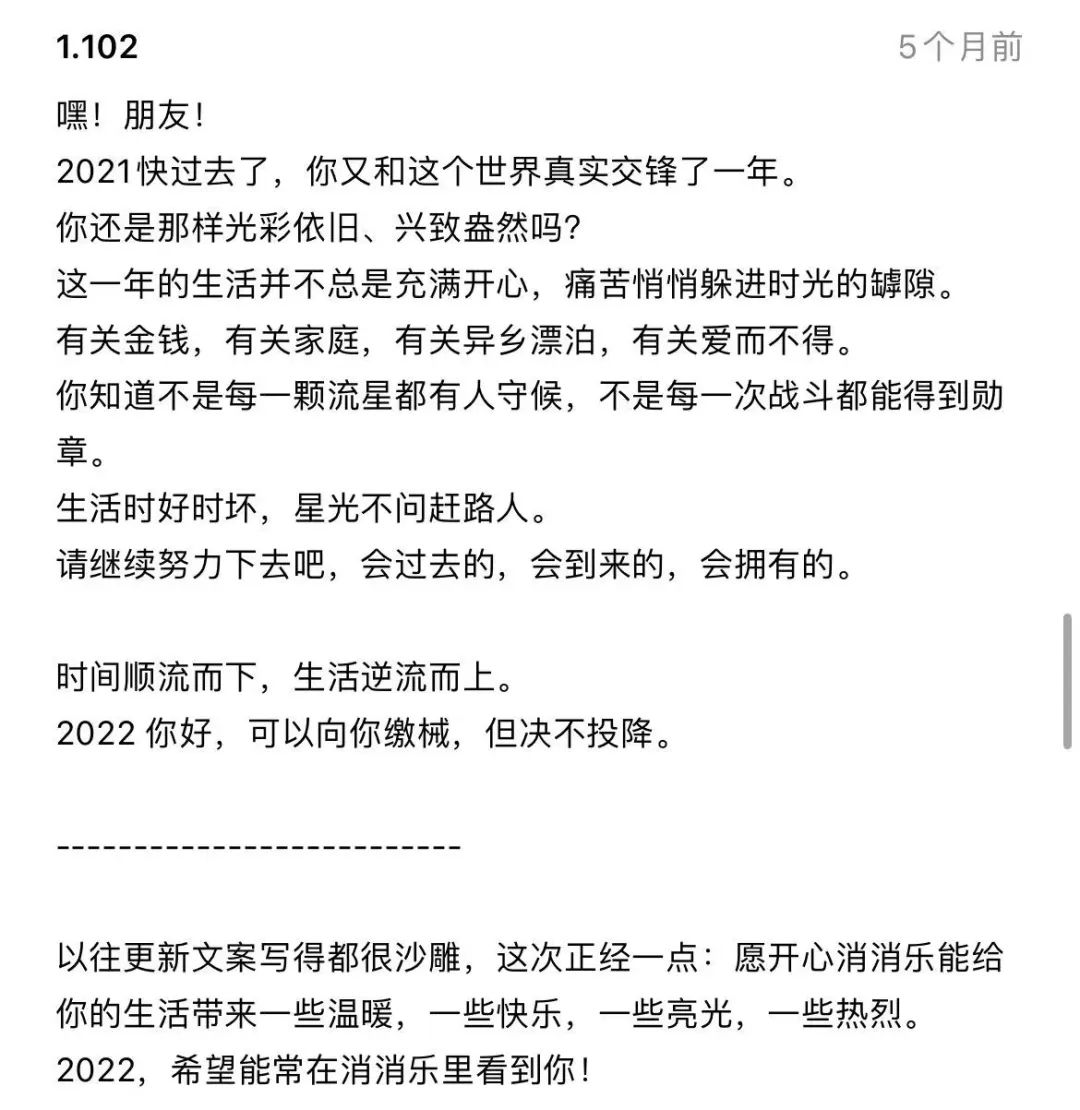 1.102

5个月前

嘿！朋友！
2021快过去了，你又和这个世界真实交锋了一年。
你还是那样光彩依旧、兴致盎然吗？
这一年的生活并不总是充满开心，痛苦悄悄躲进时光的罅隙。
有关金钱，有关家庭，有关异乡漂泊，有关爱而不得。
你知道不是每一颗流星都有人守候，不是每一次战斗都能得到勋章。
生活时好时坏，星光不问赶路人。
请继续努力下去吧，会过去的，会到来的，会拥有的。

时间顺流而下，生活逆流而上。
2022 你好，可以向你缴械，但决不投降。

--------------------------

以往更新文案写得都很沙雕，这次正经一点：愿开心消消乐能给你的生活带来一些温暖，一些快乐，一些亮光，一些热烈。
2022，希望能常在消消乐里看到你！